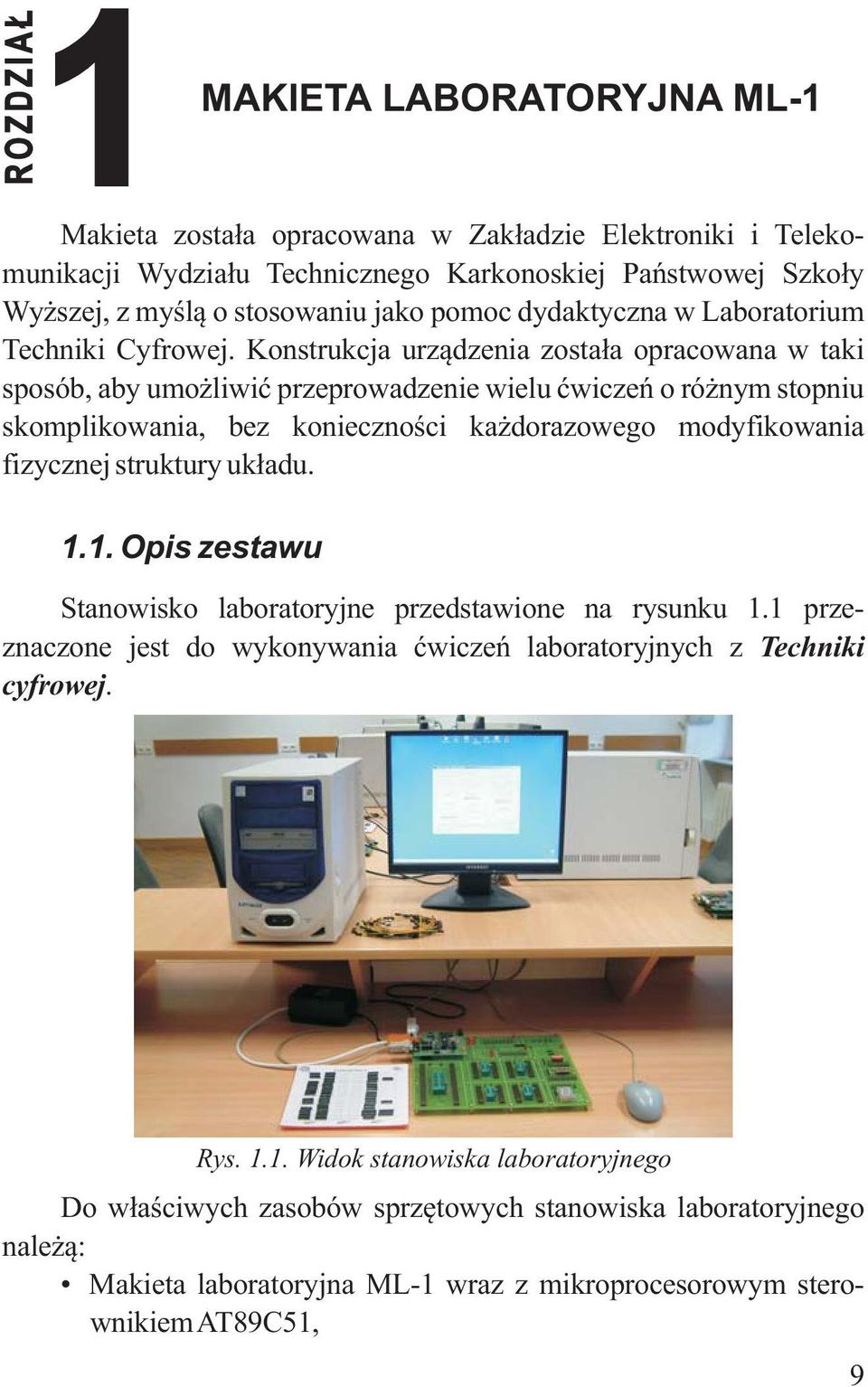 ROZDZIAŁ 1

MAKIETA LABORATORYJNA ML-1

Makieta została opracowana w Zakładzie Elektroniki i Telekomunikacji Wydziału Technicznego Karkonoskiej Państwowej Szkoły Wyższej, z myślą o stosowaniu jako pomoc dydaktyczna w Laboratorium Techniki Cyfrowej. Konstrukcja urządzenia została opracowana w taki sposób, aby umożliwić przeprowadzenie wielu ćwiczeń o różnym stopniu skomplikowania, bez konieczności każdorazowego modyfikowania fizycznej struktury układu.

1.1. Opis zestawu

Stanowisko laboratoryjne przedstawione na rysunku 1.1 przeznaczone jest do wykonywania ćwiczeń laboratoryjnych z Techniki cyfrowej.

Rys. 1.1. Widok stanowiska laboratoryjnego

Do właściwych zasobów sprzętowych stanowiska laboratoryjnego należą:

• Makieta laboratoryjna ML-1 wraz z mikroprocesorowym sterownikiem AT89C51,

9